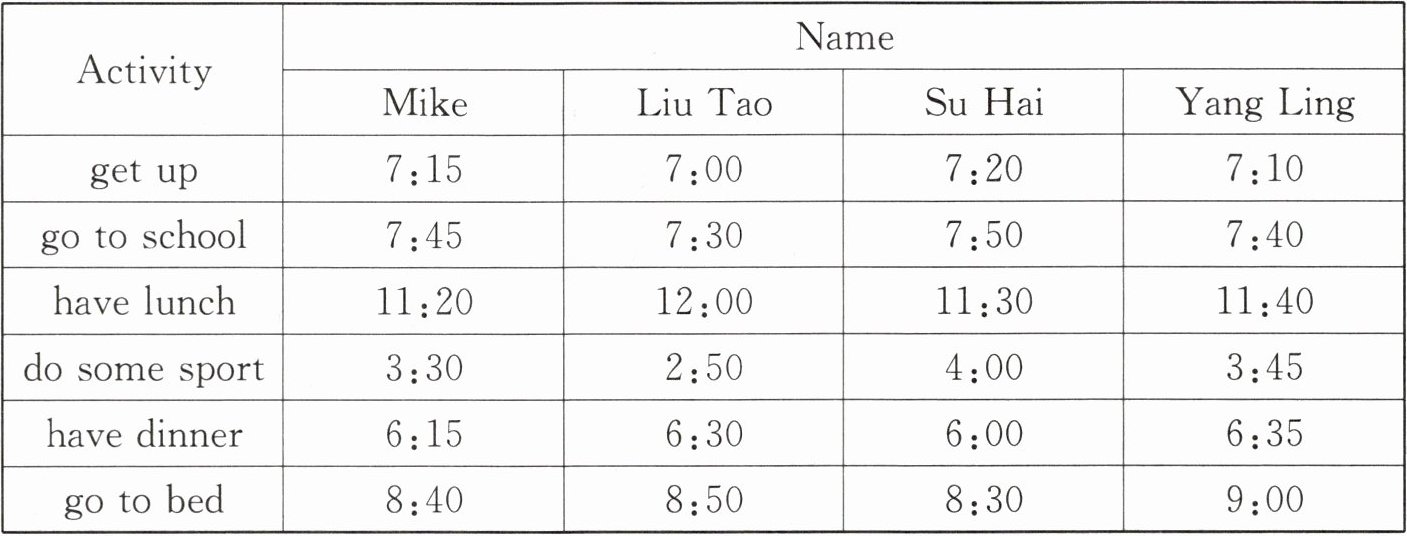 | Activity | Name | | | |
|---|---|---|---|---|
| | Mike | Liu Tao | Su Hai | Yang Ling |
| get up | 7:15 | 7:00 | 7:20 | 7:10 |
| go to school | 7:45 | 7:30 | 7:50 | 7:40 |
| have lunch | 11:20 | 12:00 | 11:30 | 11:40 |
| do some sport | 3:30 | 2:50 | 4:00 | 3:45 |
| have dinner | 6:15 | 6:30 | 6:00 | 6:35 |
| go to bed | 8:40 | 8:50 | 8:30 | 9:00 |